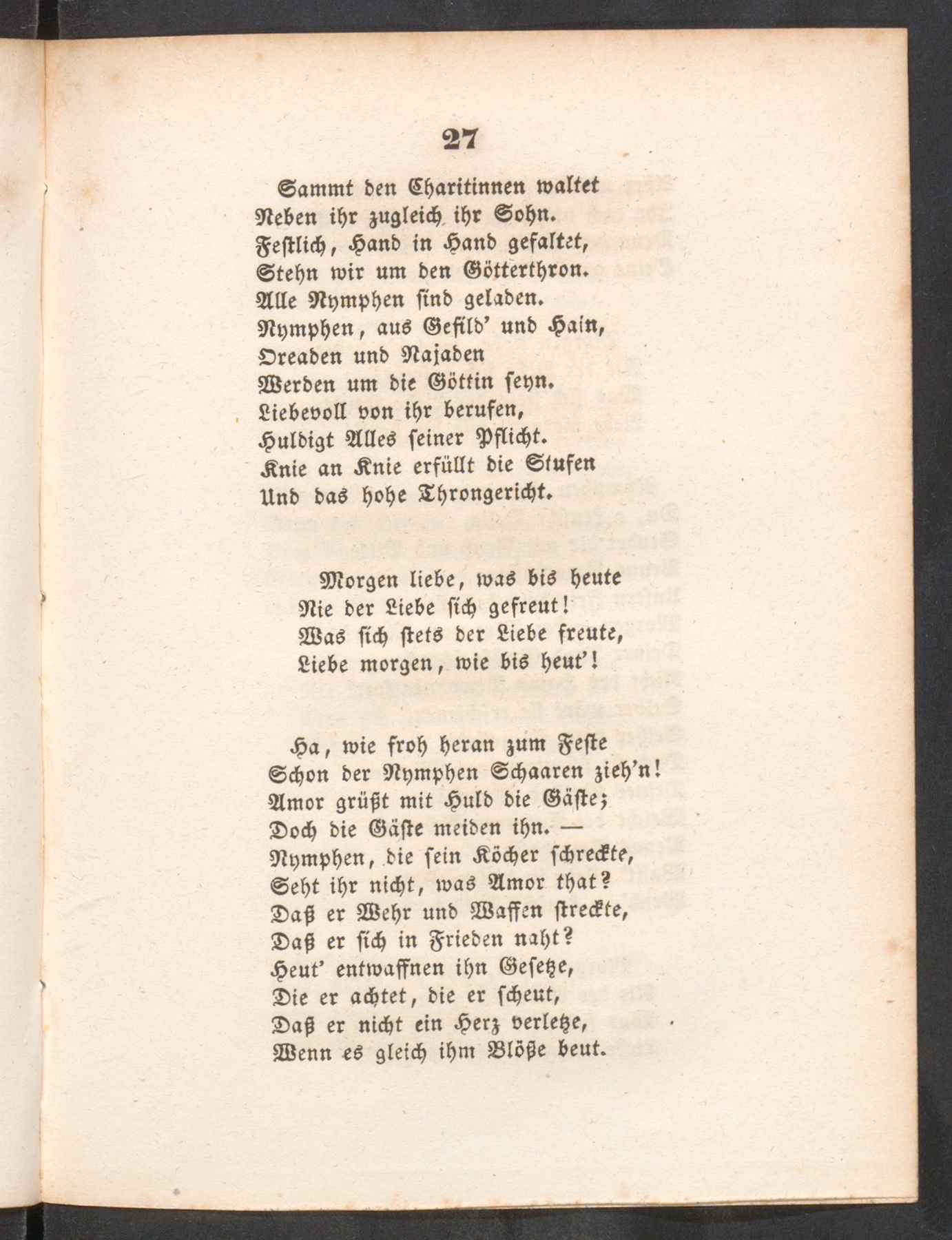 27

Sammt den Charitinnen waltet
Neben ihr zugleich ihr Sohn.
Festlich, Hand in Hand gefaltet,
Stehn wir um den Götterthron.
Alle Nymphen sind geladen.
Nymphen, aus Gefild' und Hain,
Oreaden und Najaden
Werden um die Göttin seyn.
Liebevoll von ihr berufen,
Huldigt Alles seiner Pflicht.
Knie an Knie erfüllt die Stufen
Und das hohe Throngericht.

Morgen liebe, was bis heute
Nie der Liebe sich gefreut!
Was sich stets der Liebe freute,
Liebe morgen, wie bis heut'!

Ha, wie froh heran zum Feste
Schon der Nymphen Schaaren zieh'n!
Amor grüßt mit Huld die Gäste;
Doch die Gäste meiden ihn. —
Nymphen, die sein Köcher schreckte,
Seht ihr nicht, was Amor that?
Daß er Wehr und Waffen streckte,
Daß er sich in Frieden naht?
Heut' entwaffnen ihn Gesetze,
Die er achtet, die er scheut,
Daß er nicht ein Herz verletze,
Wenn es gleich ihm Blöße beut.